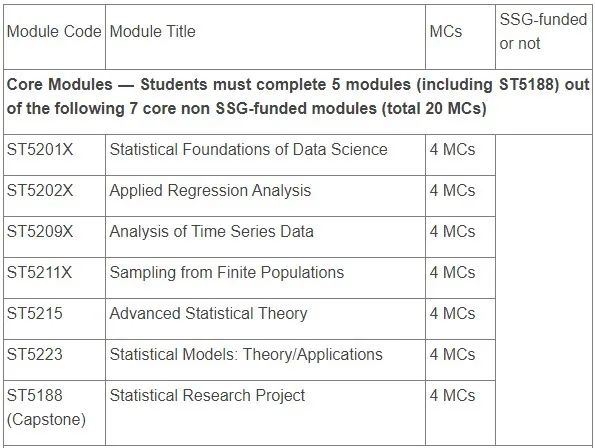 | Module Code | Module Title | MCs | SSG-funded or not |
|---|---|---|---|
| **Core Modules — Students must complete 5 modules (including ST5188) out of the following 7 core non SSG-funded modules (total 20 MCs)** | | | |
| ST5201X | Statistical Foundations of Data Science | 4 MCs | |
| ST5202X | Applied Regression Analysis | 4 MCs | |
| ST5209X | Analysis of Time Series Data | 4 MCs | |
| ST5211X | Sampling from Finite Populations | 4 MCs | |
| ST5215 | Advanced Statistical Theory | 4 MCs | |
| ST5223 | Statistical Models: Theory/Applications | 4 MCs | |
| ST5188 (Capstone) | Statistical Research Project | 4 MCs | |